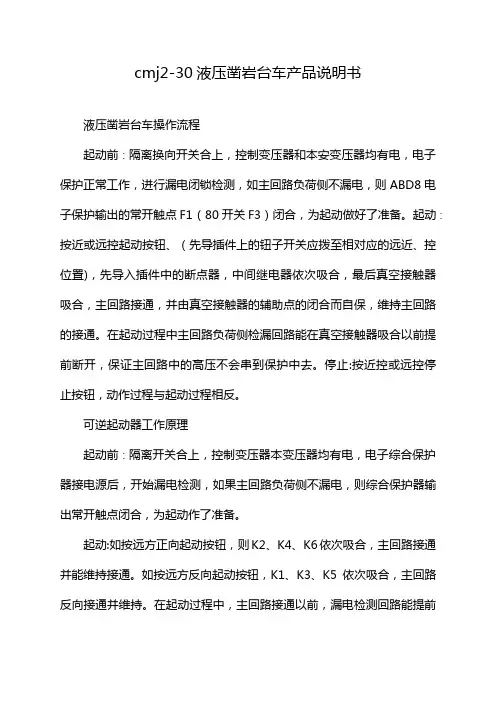 cmj2-30 液压凿岩台车产品说明书

液压凿岩台车操作流程

起动前：隔离换向开关合上，控制变压器和本安变压器均有电，电子保护正常工作，进行漏电闭锁检测，如主回路负荷侧不漏电，则 ABD8 电子保护输出的常开触点 F1（80 开关 F3）闭合，为起动做好了准备。起动：按近或远控起动按钮、（先导插件上的钮子开关应拨至相对应的远近、控位置），先导入插件中的断点器，中间继电器依次吸合，最后真空接触器吸合，主回路接通，并由真空接触器的辅助点的闭合而自保，维持主回路的接通。在起动过程中主回路负荷侧检漏回路能在真空接触器吸合以前提前断开，保证主回路中的高压不会串到保护中去。停止:按近控或远控停止按钮，动作过程与起动过程相反。

可逆起动器工作原理

起动前：隔离开关合上，控制变压器本变压器均有电，电子综合保护器接电源后，开始漏电检测，如果主回路负荷侧不漏电，则综合保护器输出常开触点闭合，为起动作了准备。

起动:如按远方正向起动按钮，则 K2、K4、K6 依次吸合，主回路接通并能维持接通。如按远方反向起动按钮，K1、K3、K5 依次吸合，主回路反向接通并维持。在起动过程中，主回路接通以前，漏电检测回路能提前